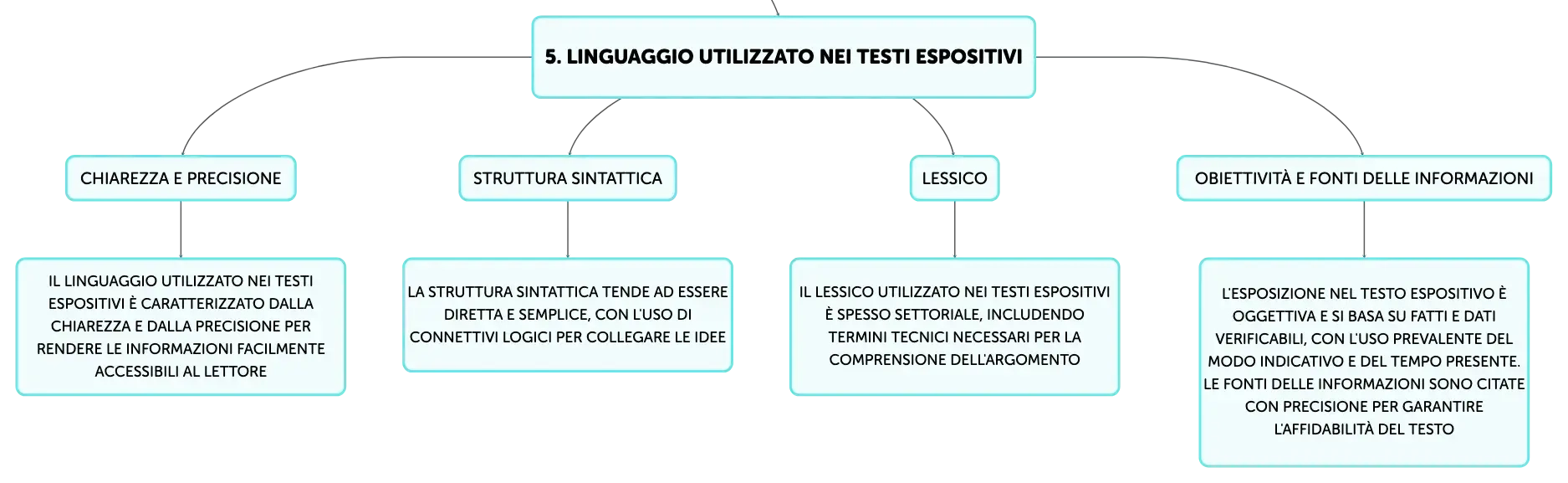 5. LINGUAGGIO UTILIZZATO NEI TESTI ESPOSITIVI

CHIAREZZA E PRECISIONE

IL LINGUAGGIO UTILIZZATO NEI TESTI ESPOSITIVI È CARATTERIZZATO DALLA CHIAREZZA E DALLA PRECISIONE PER RENDERE LE INFORMAZIONI FACILMENTE ACCESSIBILI AL LETTORE

STRUTTURA SINTATTICA

LA STRUTTURA SINTATTICA TENDE AD ESSERE DIRETTA E SEMPLICE, CON L'USO DI CONNETTIVI LOGICI PER COLLEGARE LE IDEE

LESSICO

IL LESSICO UTILIZZATO NEI TESTI ESPOSITIVI È SPESSO SETTORIALE, INCLUDENDO TERMINI TECNICI NECESSARI PER LA COMPRENSIONE DELL'ARGOMENTO

OBIETTIVITÀ E FONTI DELLE INFORMAZIONI

L'ESPOSIZIONE NEL TESTO ESPOSITIVO È OGGETTIVA E SI BASA SU FATTI E DATI VERIFICABILI, CON L'USO PREVALENTE DEL MODO INDICATIVO E DEL TEMPO PRESENTE. LE FONTI DELLE INFORMAZIONI SONO CITATE CON PRECISIONE PER GARANTIRE L'AFFIDABILITÀ DEL TESTO